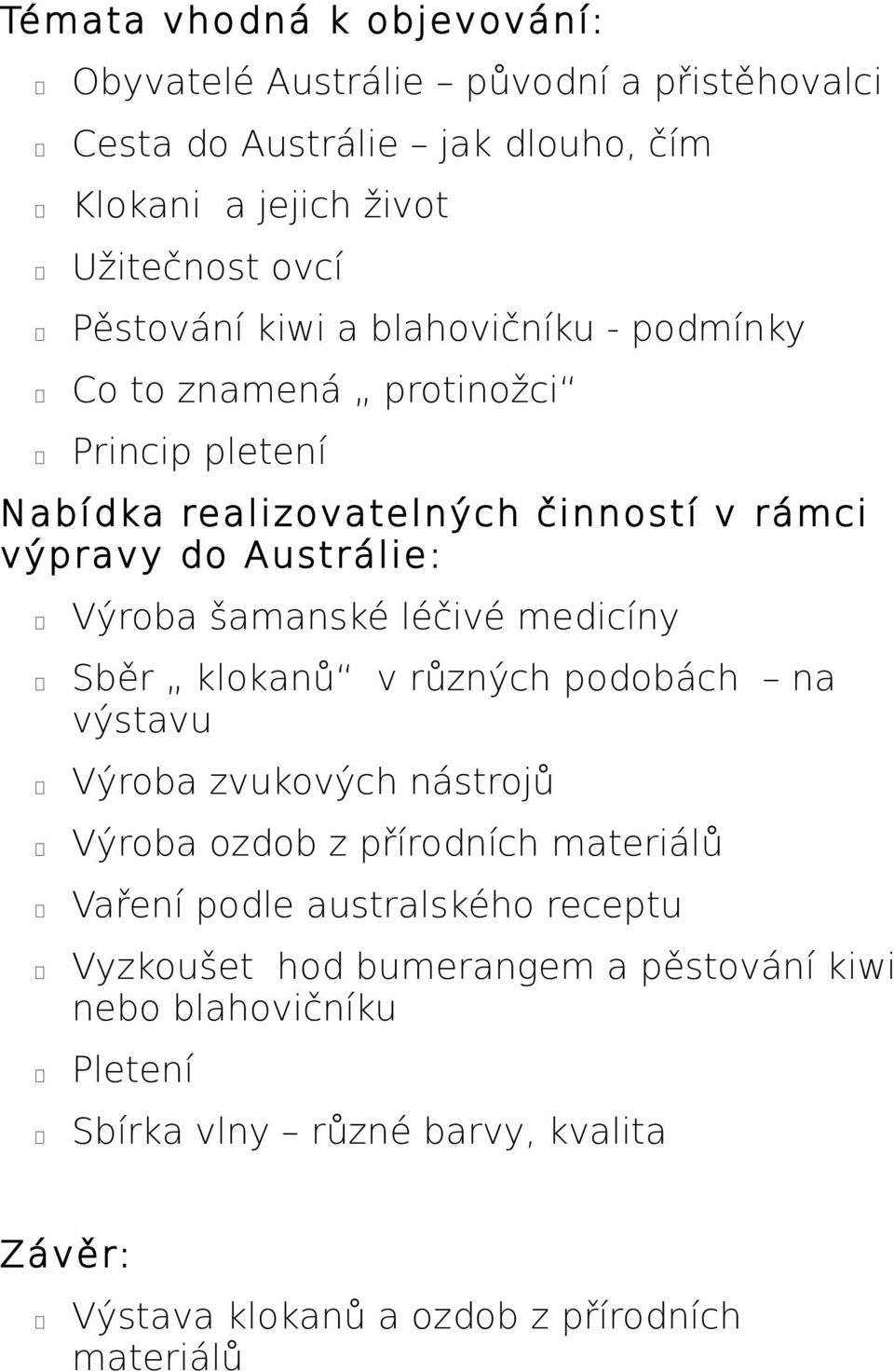 Témata vhodná k objevování:
Obyvatelé Austrálie – původní a přistěhovalci
Cesta do Austrálie – jak dlouho, čím
Klokani a jejich život
Užitečnost ovcí
Pěstování kiwi a blahovičníku - podmínky
Co to znamená „ protinožci“
Princip pletení

Nabídka realizovatelných činností v rámci výpravy do Austrálie:
Výroba šamanské léčivé medicíny
Sběr „ klokanů“ v různých podobách – na výstavu
Výroba zvukových nástrojů
Výroba ozdob z přírodních materiálů
Vaření podle australského receptu
Vyzkoušet hod bumerangem a pěstování kiwi nebo blahovičníku
Pletení
Sbírka vlny – různé barvy, kvalita

Závěr:
Výstava klokanů a ozdob z přírodních materiálů